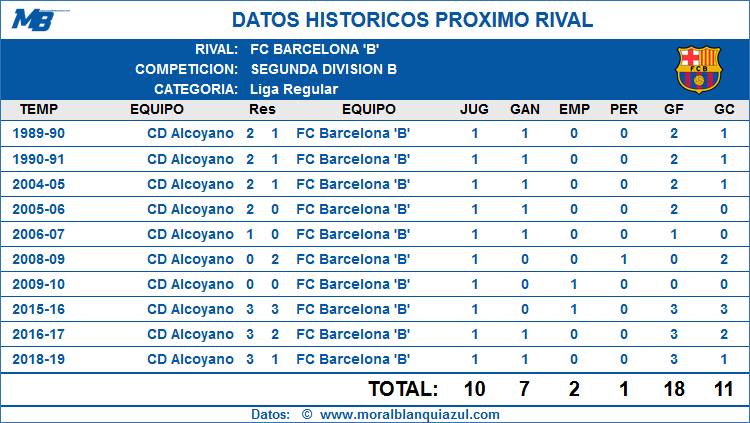 MB

DATOS HISTORICOS PROXIMO RIVAL

RIVAL: FC BARCELONA 'B'
COMPETICION: SEGUNDA DIVISION B
CATEGORIA: Liga Regular

FCB

| TEMP | EQUIPO | Res | | EQUIPO | JUG | GAN | EMP | PER | GF | GC |
|---|---|---|---|---|---|---|---|---|---|---|
| 1989-90 | CD Alcoyano | 2 | 1 | FC Barcelona 'B' | 1 | 1 | 0 | 0 | 2 | 1 |
| 1990-91 | CD Alcoyano | 2 | 1 | FC Barcelona 'B' | 1 | 1 | 0 | 0 | 2 | 1 |
| 2004-05 | CD Alcoyano | 2 | 1 | FC Barcelona 'B' | 1 | 1 | 0 | 0 | 2 | 1 |
| 2005-06 | CD Alcoyano | 2 | 0 | FC Barcelona 'B' | 1 | 1 | 0 | 0 | 2 | 0 |
| 2006-07 | CD Alcoyano | 1 | 0 | FC Barcelona 'B' | 1 | 1 | 0 | 0 | 1 | 0 |
| 2008-09 | CD Alcoyano | 0 | 2 | FC Barcelona 'B' | 1 | 0 | 0 | 1 | 0 | 2 |
| 2009-10 | CD Alcoyano | 0 | 0 | FC Barcelona 'B' | 1 | 0 | 1 | 0 | 0 | 0 |
| 2015-16 | CD Alcoyano | 3 | 3 | FC Barcelona 'B' | 1 | 0 | 1 | 0 | 3 | 3 |
| 2016-17 | CD Alcoyano | 3 | 2 | FC Barcelona 'B' | 1 | 1 | 0 | 0 | 3 | 2 |
| 2018-19 | CD Alcoyano | 3 | 1 | FC Barcelona 'B' | 1 | 1 | 0 | 0 | 3 | 1 |
| | | | | TOTAL: | 10 | 7 | 2 | 1 | 18 | 11 |

Datos: © www.moralblanquiazul.com